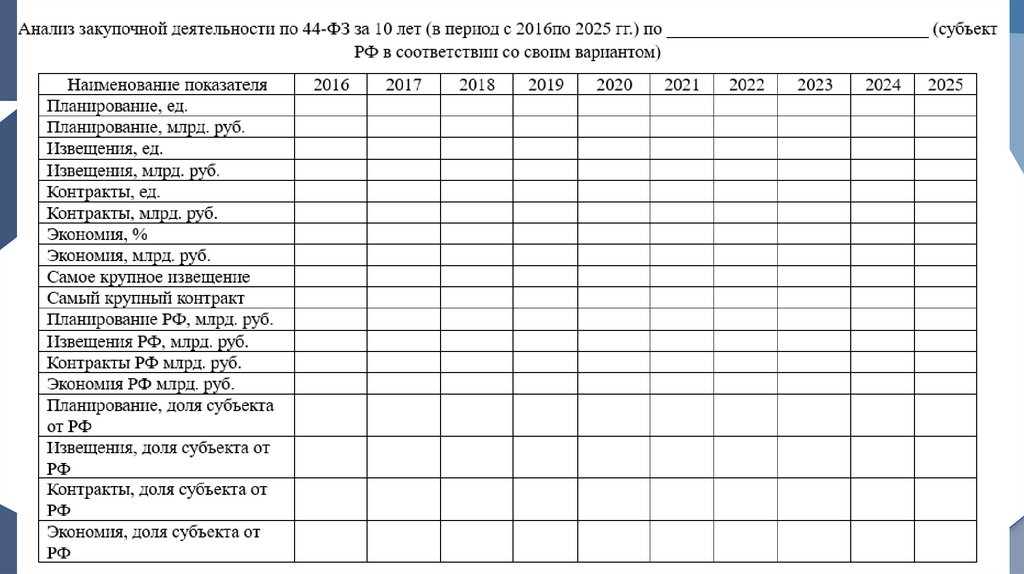 Анализ закупочной деятельности по 44-ФЗ за 10 лет (в период с 2016по 2025 гг.) по ______________________________ (субъект РФ в соответствии со своим вариантом)

| Наименование показателя | 2016 | 2017 | 2018 | 2019 | 2020 | 2021 | 2022 | 2023 | 2024 | 2025 |
|---|---|---|---|---|---|---|---|---|---|---|
| Планирование, ед. | | | | | | | | | | |
| Планирование, млрд. руб. | | | | | | | | | | |
| Извещения, ед. | | | | | | | | | | |
| Извещения, млрд. руб. | | | | | | | | | | |
| Контракты, ед. | | | | | | | | | | |
| Контракты, млрд. руб. | | | | | | | | | | |
| Экономия, % | | | | | | | | | | |
| Экономия, млрд. руб. | | | | | | | | | | |
| Самое крупное извещение | | | | | | | | | | |
| Самый крупный контракт | | | | | | | | | | |
| Планирование РФ, млрд. руб. | | | | | | | | | | |
| Извещения РФ, млрд. руб. | | | | | | | | | | |
| Контракты РФ млрд. руб. | | | | | | | | | | |
| Экономия РФ млрд. руб. | | | | | | | | | | |
| Планирование, доля субъекта от РФ | | | | | | | | | | |
| Извещения, доля субъекта от РФ | | | | | | | | | | |
| Контракты, доля субъекта от РФ | | | | | | | | | | |
| Экономия, доля субъекта от РФ | | | | | | | | | | |